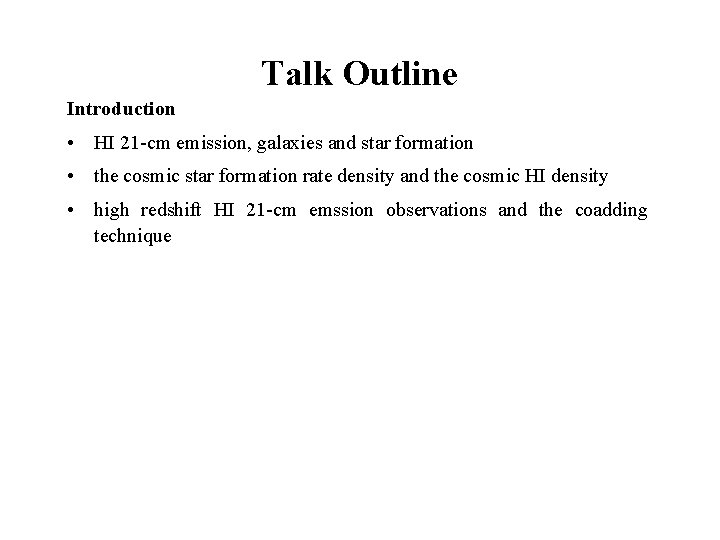 Talk Outline

Introduction

• HI 21-cm emission, galaxies and star formation

• the cosmic star formation rate density and the cosmic HI density

• high redshift HI 21-cm emssion observations and the coadding technique